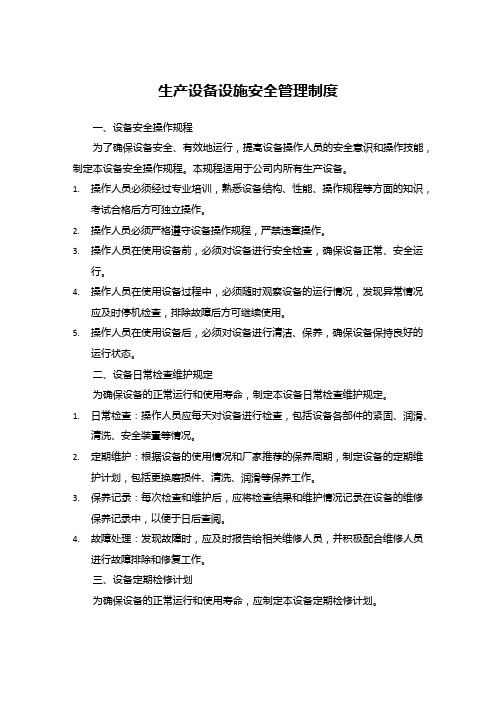 生产设备设施安全管理制度

一、设备安全操作规程

为了确保设备安全、有效地运行，提高设备操作人员的安全意识和操作技能，制定本设备安全操作规程。本规程适用于公司内所有生产设备。

1. 操作人员必须经过专业培训，熟悉设备结构、性能、操作规程等方面的知识，考试合格后方可独立操作。

2. 操作人员必须严格遵守设备操作规程，严禁违章操作。

3. 操作人员在使用设备前，必须对设备进行安全检查，确保设备正常、安全运行。

4. 操作人员在使用设备过程中，必须随时观察设备的运行情况，发现异常情况应及时停机检查，排除故障后方可继续使用。

5. 操作人员在使用设备后，必须对设备进行清洁、保养，确保设备保持良好的运行状态。

二、设备日常检查维护规定

为确保设备的正常运行和使用寿命，制定本设备日常检查维护规定。

1. 日常检查：操作人员应每天对设备进行检查，包括设备各部件的紧固、润滑、清洗、安全装置等情况。

2. 定期维护：根据设备的使用情况和厂家推荐的保养周期，制定设备的定期维护计划，包括更换磨损件、清洗、润滑等保养工作。

3. 保养记录：每次检查和维护后，应将检查结果和维护情况记录在设备的维修保养记录中，以便于日后查阅。

4. 故障处理：发现故障时，应及时报告给相关维修人员，并积极配合维修人员进行故障排除和修复工作。

三、设备定期检修计划

为确保设备的正常运行和使用寿命，应制定本设备定期检修计划。